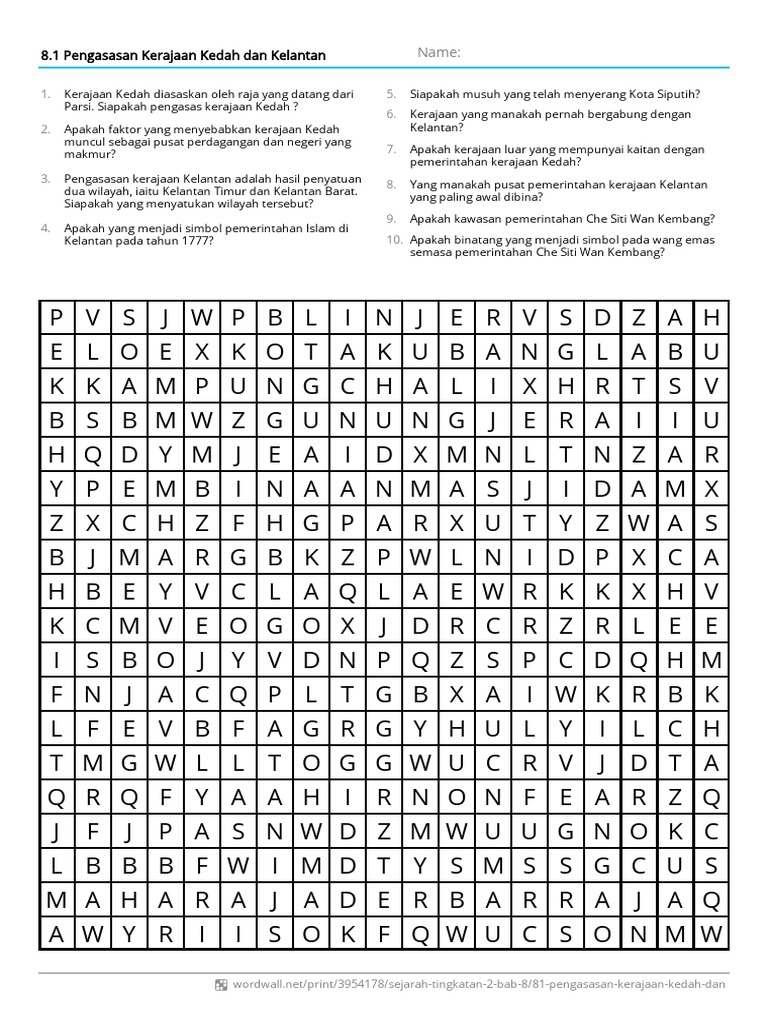 8.1 Pengasasan Kerajaan Kedah dan Kelantan

Name:

1. Kerajaan Kedah diasaskan oleh raja yang datang dari Parsi. Siapakah pengasas kerajaan Kedah ?

2. Apakah faktor yang menyebabkan kerajaan Kedah muncul sebagai pusat perdagangan dan negeri yang makmur?

3. Pengasasan kerajaan Kelantan adalah hasil penyatuan dua wilayah, iaitu Kelantan Timur dan Kelantan Barat. Siapakah yang menyatukan wilayah tersebut?

4. Apakah yang menjadi simbol pemerintahan Islam di Kelantan pada tahun 1777?

5. Siapakah musuh yang telah menyerang Kota Siputih?

6. Kerajaan yang manakah pernah bergabung dengan Kelantan?

7. Apakah kerajaan luar yang mempunyai kaitan dengan pemerintahan kerajaan Kedah?

8. Yang manakah pusat pemerintahan kerajaan Kelantan yang paling awal dibina?

9. Apakah kawasan pemerintahan Che Siti Wan Kembang?

10. Apakah binatang yang menjadi simbol pada wang emas semasa pemerintahan Che Siti Wan Kembang?

| P | V | S | J | W | P | B | L | I | N | J | E | R | V | S | D | Z | A | H |
|---|---|---|---|---|---|---|---|---|---|---|---|---|---|---|---|---|---|---|
| E | L | O | E | X | K | O | T | A | K | U | B | A | N | G | L | A | B | U |
| K | K | A | M | P | U | N | G | C | H | A | L | I | X | H | R | T | S | V |
| B | S | B | M | W | Z | G | U | N | U | N | G | J | E | R | A | I | I | U |
| H | Q | D | Y | M | J | E | A | I | D | X | M | N | L | T | N | Z | A | R |
| Y | P | E | M | B | I | N | A | A | N | M | A | S | J | I | D | A | M | X |
| Z | X | C | H | Z | F | H | G | P | A | R | X | U | T | Y | Z | W | A | S |
| B | J | M | A | R | G | B | K | Z | P | W | L | N | I | D | P | X | C | A |
| H | B | E | Y | V | C | L | A | Q | L | A | E | W | R | K | K | X | H | V |
| K | C | M | V | E | O | G | O | X | J | D | R | C | R | Z | R | L | E | E |
| I | S | B | O | J | Y | V | D | N | P | Q | Z | S | P | C | D | Q | H | M |
| F | N | J | A | C | Q | P | L | T | G | B | X | A | I | W | K | R | B | K |
| L | F | E | V | B | F | A | G | R | G | Y | H | U | L | Y | I | L | C | H |
| T | M | G | W | L | L | T | O | G | G | W | U | C | R | V | J | D | T | A |
| Q | R | Q | F | Y | A | A | H | I | R | N | O | N | F | E | A | R | Z | Q |
| J | F | J | P | A | S | N | W | D | Z | M | W | U | U | G | N | O | K | C |
| L | B | B | B | F | W | I | M | D | T | Y | S | M | S | S | G | C | U | S |
| M | A | H | A | R | A | J | A | D | E | R | B | A | R | R | A | J | A | Q |
| A | W | Y | R | I | I | S | O | K | F | Q | W | U | C | S | O | N | M | W |

wordwall.net/print/3954178/sejarah-tingkatan-2-bab-8/81-pengasasan-kerajaan-kedah-dan